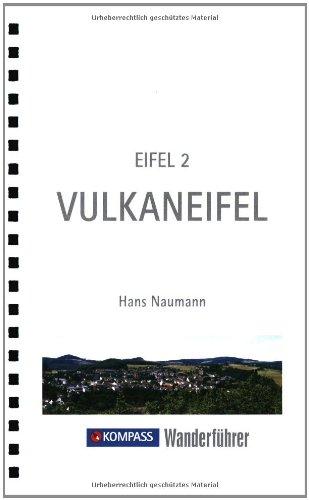 Urheberrechtlich geschütztes Material

EIFEL 2

VULKANEIFEL

Hans Naumann

KOMPASS Wanderführer

Urheberrechtlich geschütztes Material